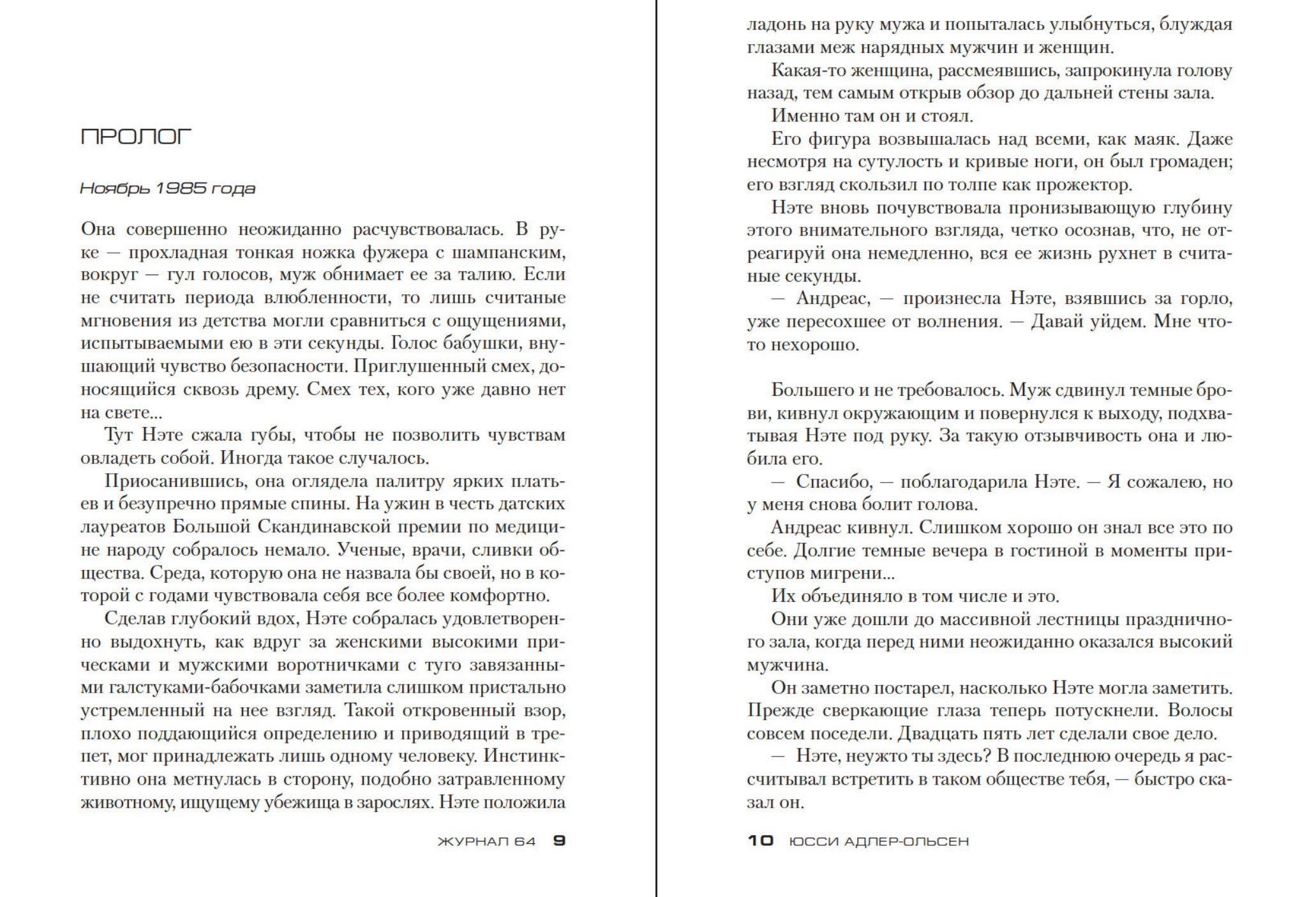 ПРОЛОГ

Ноябрь 1985 года

Она совершенно неожиданно расчувствовалась. В руке — прохладная тонкая ножка фужера с шампанским, вокруг — гул голосов, муж обнимает ее за талию. Если не считать периода влюбленности, то лишь считаные мгновения из детства могли сравниться с ощущениями, испытываемыми ею в эти секунды. Голос бабушки, внушающий чувство безопасности. Приглушенный смех, доносящийся сквозь дрему. Смех тех, кого уже давно нет на свете...

Тут Нэте сжала губы, чтобы не позволить чувствам овладеть собой. Иногда такое случалось.

Приосанившись, она оглядела палитру ярких платьев и безупречно прямые спины. На ужин в честь датских лауреатов Большой Скандинавской премии по медицине народу собралось немало. Ученые, врачи, сливки общества. Среда, которую она не назвала бы своей, но в которой с годами чувствовала себя все более комфортно.

Сделав глубокий вдох, Нэте собралась удовлетворенно выдохнуть, как вдруг за женскими высокими прическами и мужскими воротничками с туго завязанными галстуками-бабочками заметила слишком пристально устремленный на нее взгляд. Такой откровенный взор, плохо поддающийся определению и приводящий в трепет, мог принадлежать лишь одному человеку. Инстинктивно она метнулась в сторону, подобно затравленному животному, ищущему убежища в зарослях. Нэте положила

ЖУРНАЛ 64 9

ладонь на руку мужа и попыталась улыбнуться, блуждая глазами меж нарядных мужчин и женщин.

Какая-то женщина, рассмеявшись, запрокинула голову назад, тем самым открыв обзор до дальней стены зала.

Именно там он и стоял.

Его фигура возвышалась над всеми, как маяк. Даже несмотря на сутулость и кривые ноги, он был громаден; его взгляд скользил по толпе как прожектор.

Нэте вновь почувствовала пронизывающую глубину этого внимательного взгляда, четко осознав, что, не отреагируй она немедленно, вся ее жизнь рухнет в считаные секунды.

— Андреас, — произнесла Нэте, взявшись за горло, уже пересохшее от волнения. — Давай уйдем. Мне что-то нехорошо.

Большего и не требовалось. Муж сдвинул темные брови, кивнул окружающим и повернулся к выходу, подхватывая Нэте под руку. За такую отзывчивость она и любила его.

— Спасибо, — поблагодарила Нэте. — Я сожалею, но у меня снова болит голова.

Андреас кивнул. Слишком хорошо он знал все это по себе. Долгие темные вечера в гостиной в моменты приступов мигрени...

Их объединяло в том числе и это.

Они уже дошли до массивной лестницы праздничного зала, когда перед ними неожиданно оказался высокий мужчина.

Он заметно постарел, насколько Нэте могла заметить. Прежде сверкающие глаза теперь потускнели. Волосы совсем поседели. Двадцать пять лет сделали свое дело.

— Нэте, неужто ты здесь? В последнюю очередь я рассчитывал встретить в таком обществе тебя, — быстро сказал он.

10 ЮССИ АДЛЕР-ОЛЬСЕН